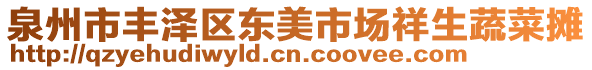 泉州市丰泽区东美市场祥生蔬菜摊
http://qzyehudiwyld.cn.coovee.com